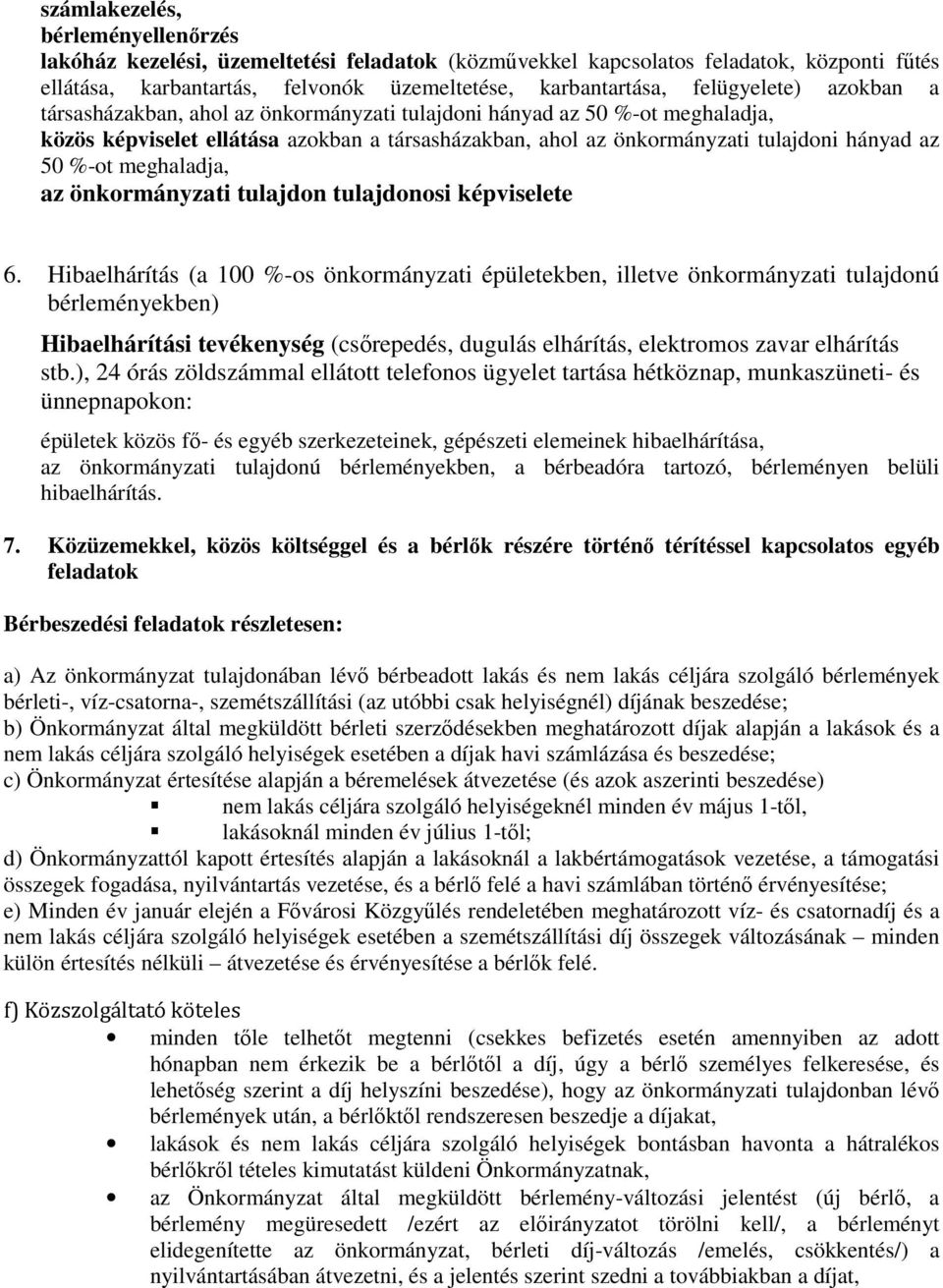 számlakezelés,
bérleményellenőrzés
lakóház kezelési, üzemeltetési feladatok (közművekkel kapcsolatos feladatok, központi fűtés ellátása, karbantartás, felvonók üzemeltetése, karbantartása, felügyelete) azokban a társasházakban, ahol az önkormányzati tulajdoni hányad az 50 %-ot meghaladja,
közös képviselet ellátása azokban a társasházakban, ahol az önkormányzati tulajdoni hányad az 50 %-ot meghaladja,
az önkormányzati tulajdon tulajdonosi képviselete

6. Hibaelhárítás (a 100 %-os önkormányzati épületekben, illetve önkormányzati tulajdonú bérleményekben)

Hibaelhárítási tevékenység (csőrepedés, dugulás elhárítás, elektromos zavar elhárítás stb.), 24 órás zöldszámmal ellátott telefonos ügyelet tartása hétköznap, munkaszüneti- és ünnepnapokon:

épületek közös fő- és egyéb szerkezeteinek, gépészeti elemeinek hibaelhárítása,
az önkormányzati tulajdonú bérleményekben, a bérbeadóra tartozó, bérleményen belüli hibaelhárítás.

7. Közüzemekkel, közös költséggel és a bérlők részére történő térítéssel kapcsolatos egyéb feladatok

Bérbeszedési feladatok részletesen:

a) Az önkormányzat tulajdonában lévő bérbeadott lakás és nem lakás céljára szolgáló bérlemények bérleti-, víz-csatorna-, szemétszállítási (az utóbbi csak helyiségnél) díjának beszedése;
b) Önkormányzat által megküldött bérleti szerződésekben meghatározott díjak alapján a lakások és a nem lakás céljára szolgáló helyiségek esetében a díjak havi számlázása és beszedése;
c) Önkormányzat értesítése alapján a béremelések átvezetése (és azok aszerinti beszedése)
nem lakás céljára szolgáló helyiségeknél minden év május 1-től,
lakásoknál minden év július 1-től;
d) Önkormányzattól kapott értesítés alapján a lakásoknál a lakbértámogatások vezetése, a támogatási összegek fogadása, nyilvántartás vezetése, és a bérlő felé a havi számlában történő érvényesítése;
e) Minden év január elején a Fővárosi Közgyűlés rendeletében meghatározott víz- és csatornadíj és a nem lakás céljára szolgáló helyiségek esetében a szemétszállítási díj összegek változásának – minden külön értesítés nélküli – átvezetése és érvényesítése a bérlők felé.

f) Közszolgáltató köteles
minden tőle telhetőt megtenni (csekkes befizetés esetén amennyiben az adott hónapban nem érkezik be a bérlőtől a díj, úgy a bérlő személyes felkeresése, és lehetőség szerint a díj helyszíni beszedése), hogy az önkormányzati tulajdonban lévő bérlemények után, a bérlőktől rendszeresen beszedje a díjakat,
lakások és nem lakás céljára szolgáló helyiségek bontásban havonta a hátralékos bérlőkről tételes kimutatást küldeni Önkormányzatnak,
az Önkormányzat által megküldött bérlemény-változási jelentést (új bérlő, a bérlemény megüresedett /ezért az előirányzatot törölni kell/, a bérleményt elidegenítette az önkormányzat, bérleti díj-változás /emelés, csökkentés/) a nyilvántartásban átvezetni, és a jelentés szerint szedni a továbbiakban a díjat,